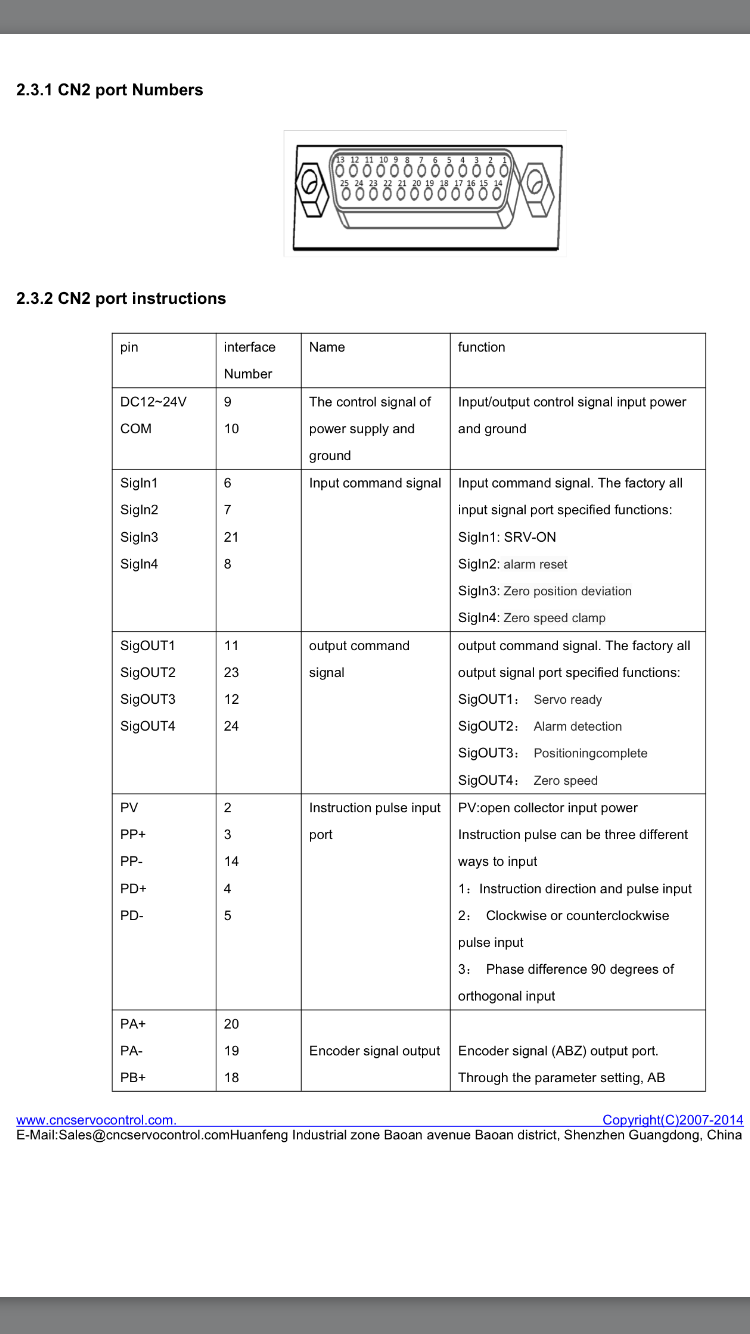 2.3.1 CN2 port Numbers

13 12 11 10 9 8 7 6 5 4 3 2 1
25 24 23 22 21 20 19 18 17 16 15 14

2.3.2 CN2 port instructions

| pin | interface Number | Name | function |
|---|---|---|---|
| DC12~24V<br>COM | 9<br>10 | The control signal of power supply and ground | Input/output control signal input power and ground |
| SigIn1<br>SigIn2<br>SigIn3<br>SigIn4 | 6<br>7<br>21<br>8 | Input command signal | Input command signal. The factory all input signal port specified functions:<br>SigIn1: SRV-ON<br>SigIn2: alarm reset<br>SigIn3: Zero position deviation<br>SigIn4: Zero speed clamp |
| SigOUT1<br>SigOUT2<br>SigOUT3<br>SigOUT4 | 11<br>23<br>12<br>24 | output command signal | output command signal. The factory all output signal port specified functions:<br>SigOUT1: Servo ready<br>SigOUT2: Alarm detection<br>SigOUT3: Positioningcomplete<br>SigOUT4: Zero speed |
| PV<br>PP+<br>PP-<br>PD+<br>PD- | 2<br>3<br>14<br>4<br>5 | Instruction pulse input port | PV:open collector input power<br>Instruction pulse can be three different ways to input<br>1: Instruction direction and pulse input<br>2: Clockwise or counterclockwise pulse input<br>3: Phase difference 90 degrees of orthogonal input |
| PA+<br>PA-<br>PB+ | 20<br>19<br>18 | Encoder signal output | Encoder signal (ABZ) output port.<br>Through the parameter setting, AB |

www.cncservocontrol.com. Copyright(C)2007-2014
E-Mail:Sales@cncservocontrol.comHuanfeng Industrial zone Baoan avenue Baoan district, Shenzhen Guangdong, China